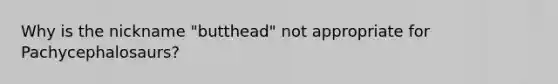 Why is the nickname "butthead" not appropriate for Pachycephalosaurs?